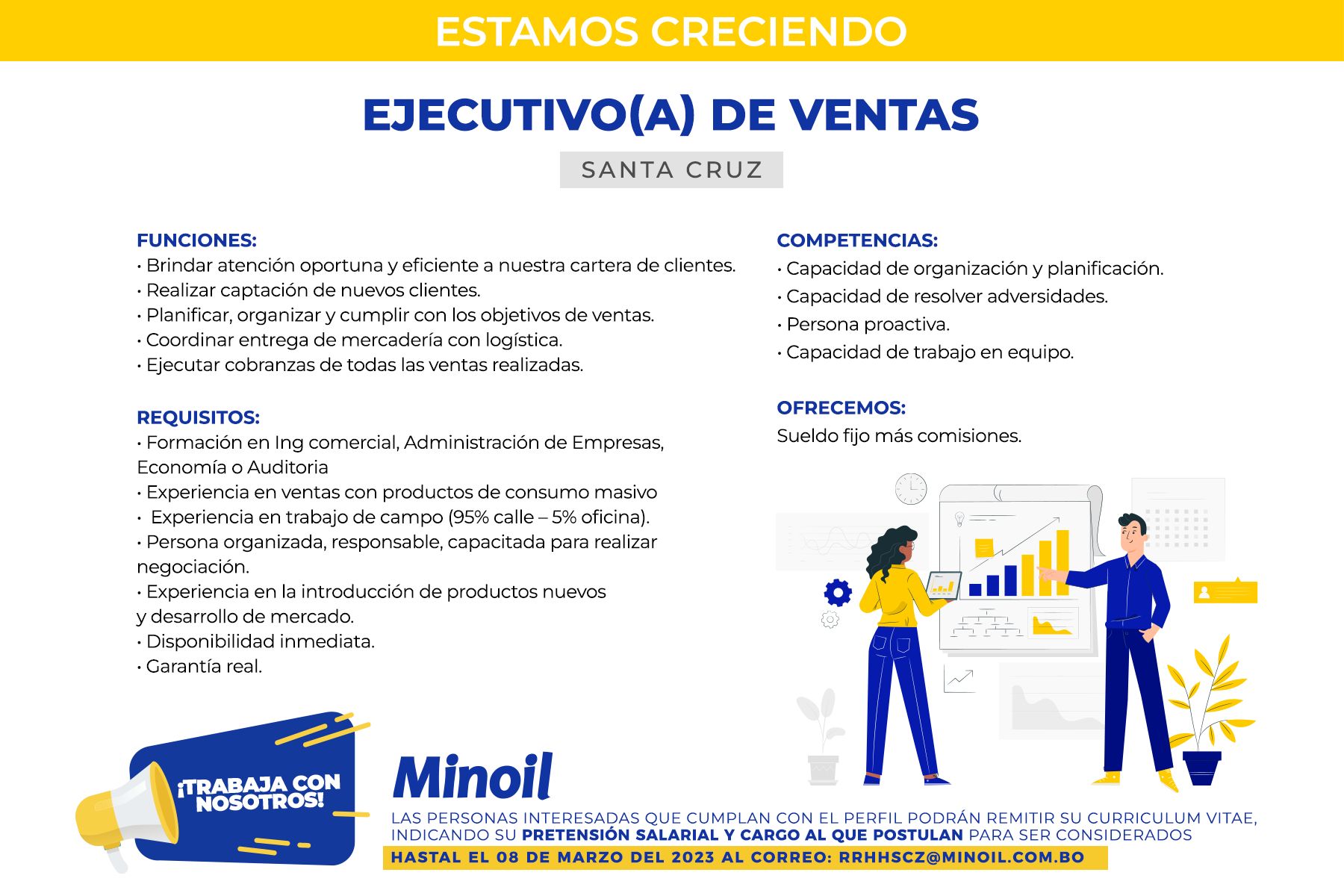 ESTAMOS CRECIENDO

EJECUTIVO(A) DE VENTAS

SANTA CRUZ

FUNCIONES:
• Brindar atención oportuna y eficiente a nuestra cartera de clientes.
• Realizar captación de nuevos clientes.
• Planificar, organizar y cumplir con los objetivos de ventas.
• Coordinar entrega de mercadería con logística.
• Ejecutar cobranzas de todas las ventas realizadas.

REQUISITOS:
• Formación en Ing comercial, Administración de Empresas, Economía o Auditoria
• Experiencia en ventas con productos de consumo masivo
• Experiencia en trabajo de campo (95% calle – 5% oficina).
• Persona organizada, responsable, capacitada para realizar negociación.
• Experiencia en la introducción de productos nuevos y desarrollo de mercado.
• Disponibilidad inmediata.
• Garantía real.

COMPETENCIAS:
• Capacidad de organización y planificación.
• Capacidad de resolver adversidades.
• Persona proactiva.
• Capacidad de trabajo en equipo.

OFRECEMOS:
Sueldo fijo más comisiones.

¡TRABAJA CON NOSOTROS!

Minoil

LAS PERSONAS INTERESADAS QUE CUMPLAN CON EL PERFIL PODRÁN REMITIR SU CURRICULUM VITAE, INDICANDO SU PRETENSIÓN SALARIAL Y CARGO AL QUE POSTULAN PARA SER CONSIDERADOS

HASTAL EL 08 DE MARZO DEL 2023 AL CORREO: RRHHSCZ@MINOIL.COM.BO